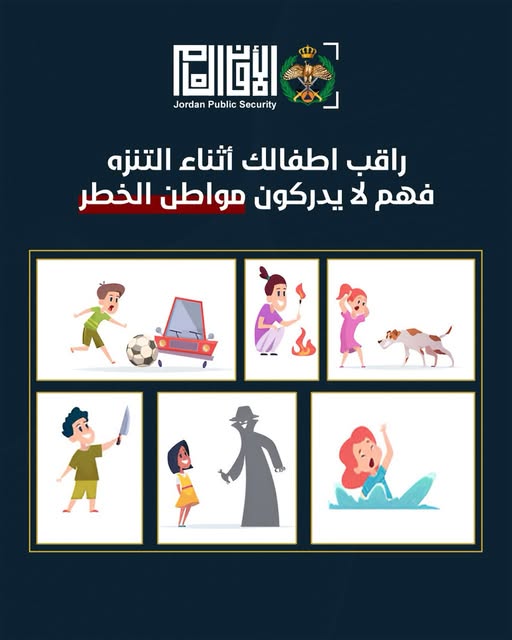 الأمن العام
Jordan Public Security

راقب اطفالك أثناء التنزه
فهم لا يدركون مواطن الخطر